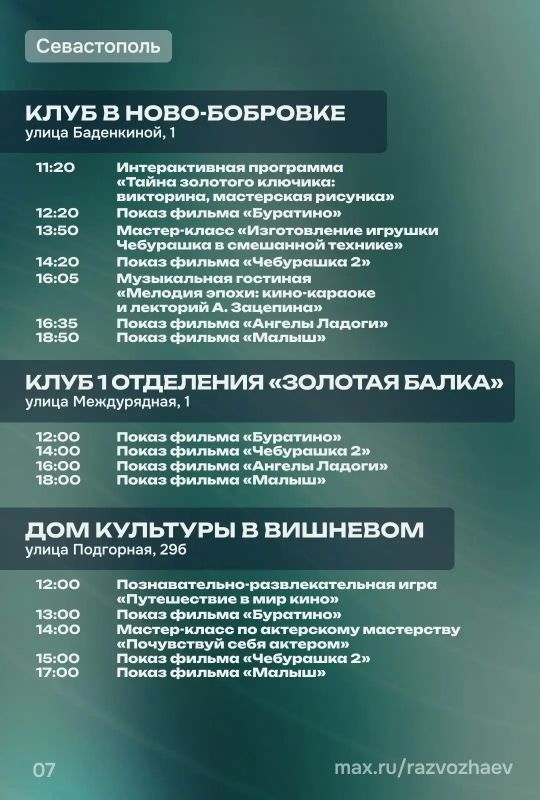 Севастополь

КЛУБ В НОВО-БОБРОВКЕ
улица Баденкиной, 1

11:20 Интерактивная программа «Тайна золотого ключика: викторина, мастерская рисунка»
12:20 Показ фильма «Буратино»
13:50 Мастер-класс «Изготовление игрушки Чебурашка в смешанной технике»
14:20 Показ фильма «Чебурашка 2»
16:05 Музыкальная гостиная «Мелодия эпохи: кино-караоке и лекторий А. Зацепина»
16:35 Показ фильма «Ангелы Ладоги»
18:50 Показ фильма «Малыш»

КЛУБ 1 ОТДЕЛЕНИЯ «ЗОЛОТАЯ БАЛКА»
улица Междурядная, 1

12:00 Показ фильма «Буратино»
14:00 Показ фильма «Чебурашка 2»
16:00 Показ фильма «Ангелы Ладоги»
18:00 Показ фильма «Малыш»

ДОМ КУЛЬТУРЫ В ВИШНЕВОМ
улица Подгорная, 29б

12:00 Познавательно-развлекательная игра «Путешествие в мир кино»
13:00 Показ фильма «Буратино»
14:00 Мастер-класс по актерскому мастерству «Почувствуй себя актером»
15:00 Показ фильма «Чебурашка 2»
17:00 Показ фильма «Малыш»

07

max.ru/razvozhaev